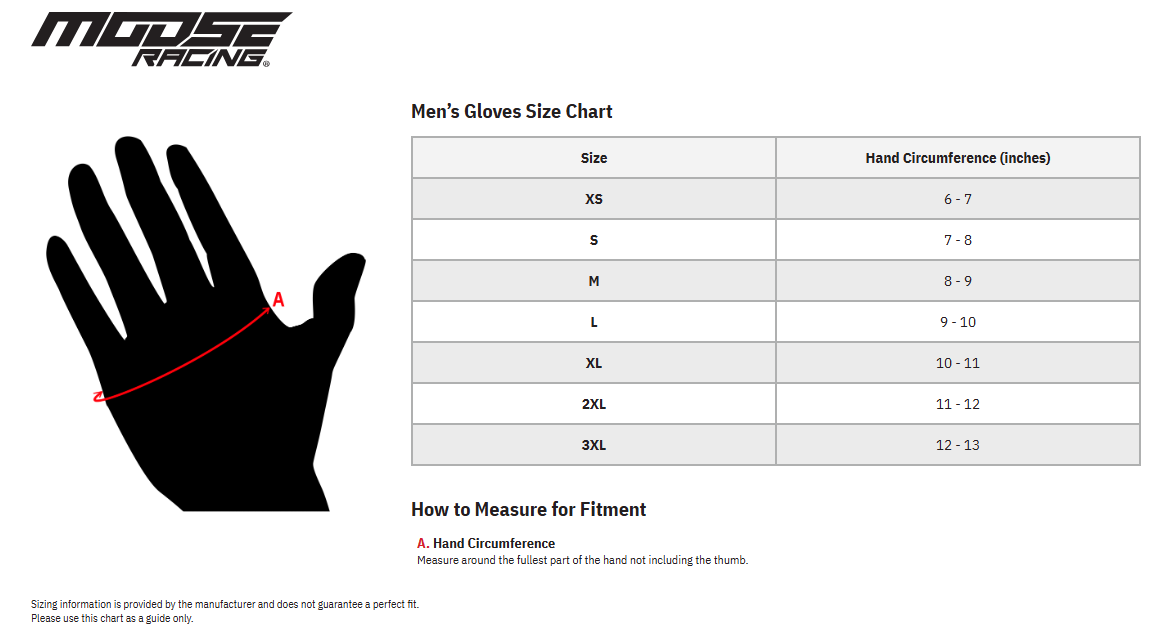 MOOSE RACING®

A

Men's Gloves Size Chart

| Size | Hand Circumference (inches) |
|---|---|
| XS | 6 - 7 |
| S | 7 - 8 |
| M | 8 - 9 |
| L | 9 - 10 |
| XL | 10 - 11 |
| 2XL | 11 - 12 |
| 3XL | 12 - 13 |

How to Measure for Fitment

A. Hand Circumference
Measure around the fullest part of the hand not including the thumb.

Sizing information is provided by the manufacturer and does not guarantee a perfect fit.
Please use this chart as a guide only.